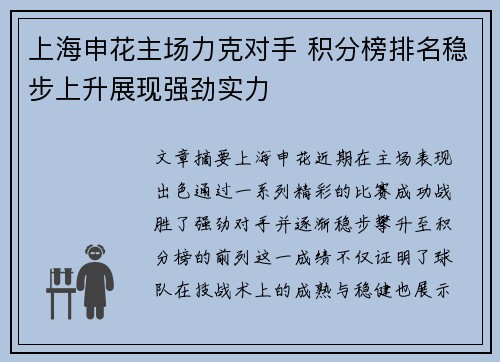 上海申花主场力克对手 积分榜排名稳步上升展现强劲实力

文章摘要上海申花近期在主场表现出色通过一系列精彩的比赛成功战胜了强劲对手并逐渐稳步攀升至积分榜的前列这一成绩不仅证明了球队在技战术上的成熟与稳健也展示